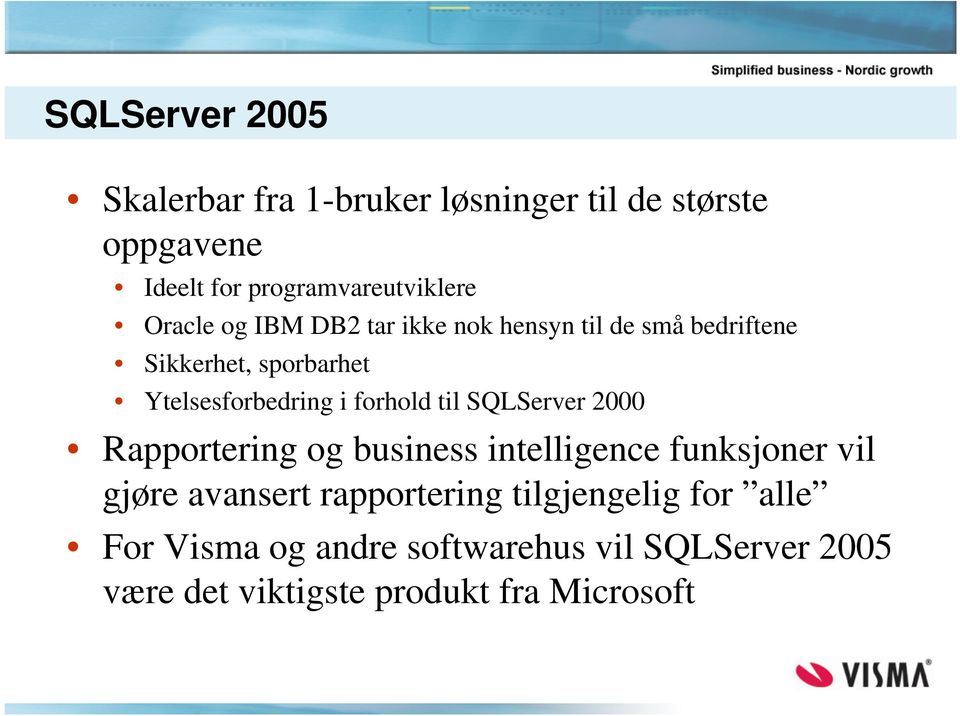 Simplified business - Nordic growth

SQLServer 2005

• Skalerbar fra 1-bruker løsninger til de største oppgavene
  • Ideelt for programvareutviklere
  • Oracle og IBM DB2 tar ikke nok hensyn til de små bedriftene
  • Sikkerhet, sporbarhet
  • Ytelsesforbedring i forhold til SQLServer 2000
• Rapportering og business intelligence funksjoner vil gjøre avansert rapportering tilgjengelig for ”alle”
• For Visma og andre softwarehus vil SQLServer 2005 være det viktigste produkt fra Microsoft

VISMA